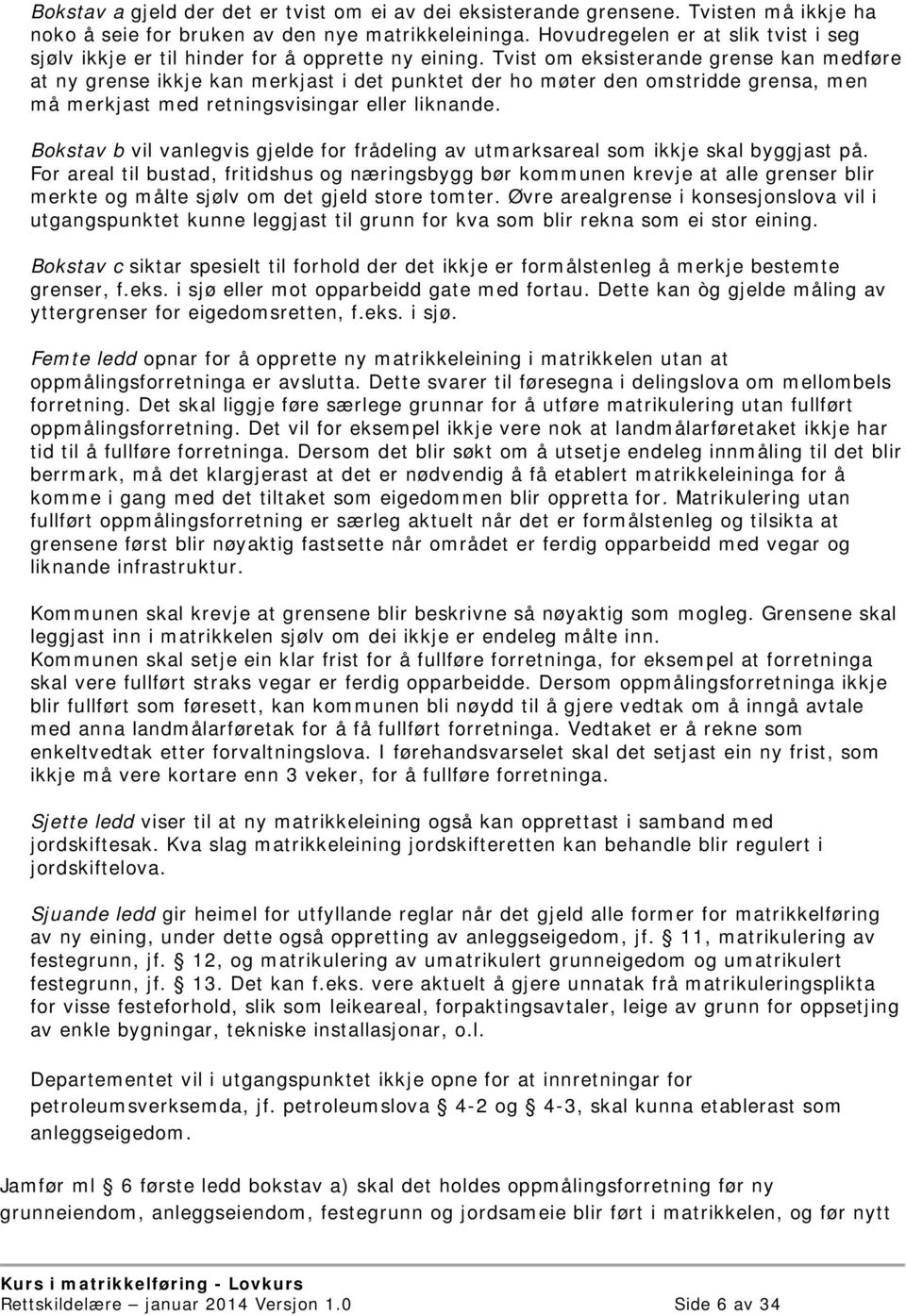 Bokstav a gjeld der det er tvist om ei av dei eksisterande grensene. Tvisten må ikkje ha noko å seie for bruken av den nye matrikkeleininga. Hovudregelen er at slik tvist i seg sjølv ikkje er til hinder for å opprette ny eining. Tvist om eksisterande grense kan medføre at ny grense ikkje kan merkjast i det punktet der ho møter den omstridde grensa, men må merkjast med retningsvisingar eller liknande.

Bokstav b vil vanlegvis gjelde for frådeling av utmarksareal som ikkje skal byggjast på. For areal til bustad, fritidshus og næringsbygg bør kommunen krevje at alle grenser blir merkte og målte sjølv om det gjeld store tomter. Øvre arealgrense i konsesjonslova vil i utgangspunktet kunne leggjast til grunn for kva som blir rekna som ei stor eining.

Bokstav c siktar spesielt til forhold der det ikkje er formålstenleg å merkje bestemte grenser, f.eks. i sjø eller mot opparbeidd gate med fortau. Dette kan òg gjelde måling av yttergrenser for eigedomsretten, f.eks. i sjø.

Femte ledd opnar for å opprette ny matrikkeleining i matrikkelen utan at oppmålingsforretninga er avslutta. Dette svarer til føresegna i delingslova om mellombels forretning. Det skal liggje føre særlege grunnar for å utføre matrikulering utan fullført oppmålingsforretning. Det vil for eksempel ikkje vere nok at landmålarføretaket ikkje har tid til å fullføre forretninga. Dersom det blir søkt om å utsetje endeleg innmåling til det blir berrmark, må det klargjerast at det er nødvendig å få etablert matrikkeleininga for å komme i gang med det tiltaket som eigedommen blir oppretta for. Matrikulering utan fullført oppmålingsforretning er særleg aktuelt når det er formålstenleg og tilsikta at grensene først blir nøyaktig fastsette når området er ferdig opparbeidd med vegar og liknande infrastruktur.

Kommunen skal krevje at grensene blir beskrivne så nøyaktig som mogleg. Grensene skal leggjast inn i matrikkelen sjølv om dei ikkje er endeleg målte inn.
Kommunen skal setje ein klar frist for å fullføre forretninga, for eksempel at forretninga skal vere fullført straks vegar er ferdig opparbeidde. Dersom oppmålingsforretninga ikkje blir fullført som føresett, kan kommunen bli nøydd til å gjere vedtak om å inngå avtale med anna landmålarføretak for å få fullført forretninga. Vedtaket er å rekne som enkeltvedtak etter forvaltningslova. I førehandsvarselet skal det setjast ein ny frist, som ikkje må vere kortare enn 3 veker, for å fullføre forretninga.

Sjette ledd viser til at ny matrikkeleining også kan opprettast i samband med jordskiftesak. Kva slag matrikkeleining jordskifteretten kan behandle blir regulert i jordskiftelova.

Sjuande ledd gir heimel for utfyllande reglar når det gjeld alle former for matrikkelføring av ny eining, under dette også oppretting av anleggseigedom, jf. § 11, matrikulering av festegrunn, jf. § 12, og matrikulering av umatrikulert grunneigedom og umatrikulert festegrunn, jf. § 13. Det kan f.eks. vere aktuelt å gjere unnatak frå matrikuleringsplikta for visse festeforhold, slik som leikeareal, forpaktingsavtaler, leige av grunn for oppsetjing av enkle bygningar, tekniske installasjonar, o.l.

Departementet vil i utgangspunktet ikkje opne for at innretningar for petroleumsverksemda, jf. petroleumslova § 4-2 og § 4-3, skal kunna etablerast som anleggseigedom.

Jamfør ml § 6 første ledd bokstav a) skal det holdes oppmålingsforretning før ny grunneiendom, anleggseiendom, festegrunn og jordsameie blir ført i matrikkelen, og før nytt

Kurs i matrikkelføring - Lovkurs
Rettskildelære – januar 2014 Versjon 1.0 Side 6 av 34